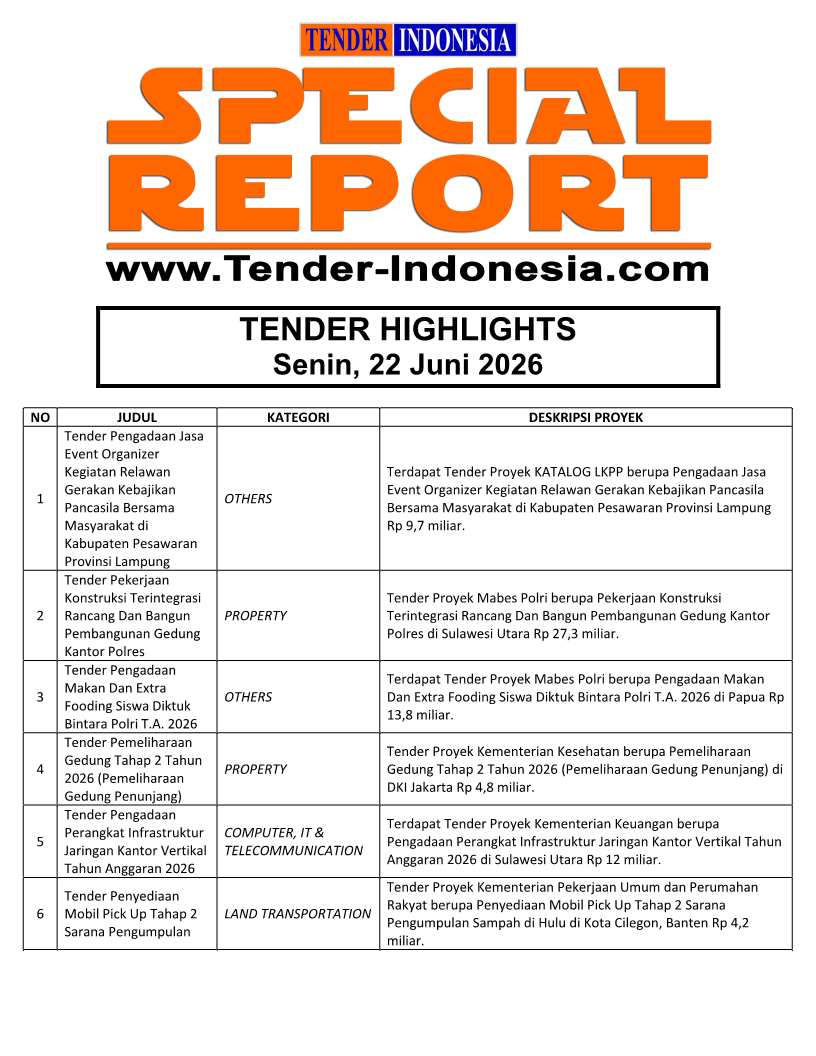 TENDER INDONESIA

SPECIAL REPORT

www.Tender-Indonesia.com

TENDER HIGHLIGHTS
Senin, 22 Juni 2026

| NO | JUDUL | KATEGORI | DESKRIPSI PROYEK |
|---|---|---|---|
| 1 | Tender Pengadaan Jasa Event Organizer Kegiatan Relawan Gerakan Kebajikan Pancasila Bersama Masyarakat di Kabupaten Pesawaran Provinsi Lampung | OTHERS | Terdapat Tender Proyek KATALOG LKPP berupa Pengadaan Jasa Event Organizer Kegiatan Relawan Gerakan Kebajikan Pancasila Bersama Masyarakat di Kabupaten Pesawaran Provinsi Lampung Rp 9,7 miliar. |
| 2 | Tender Pekerjaan Konstruksi Terintegrasi Rancang Dan Bangun Pembangunan Gedung Kantor Polres | PROPERTY | Tender Proyek Mabes Polri berupa Pekerjaan Konstruksi Terintegrasi Rancang Dan Bangun Pembangunan Gedung Kantor Polres di Sulawesi Utara Rp 27,3 miliar. |
| 3 | Tender Pengadaan Makan Dan Extra Fooding Siswa Diktuk Bintara Polri T.A. 2026 | OTHERS | Terdapat Tender Proyek Mabes Polri berupa Pengadaan Makan Dan Extra Fooding Siswa Diktuk Bintara Polri T.A. 2026 di Papua Rp 13,8 miliar. |
| 4 | Tender Pemeliharaan Gedung Tahap 2 Tahun 2026 (Pemeliharaan Gedung Penunjang) | PROPERTY | Tender Proyek Kementerian Kesehatan berupa Pemeliharaan Gedung Tahap 2 Tahun 2026 (Pemeliharaan Gedung Penunjang) di DKI Jakarta Rp 4,8 miliar. |
| 5 | Tender Pengadaan Perangkat Infrastruktur Jaringan Kantor Vertikal Tahun Anggaran 2026 | COMPUTER, IT & TELECOMMUNICATION | Terdapat Tender Proyek Kementerian Keuangan berupa Pengadaan Perangkat Infrastruktur Jaringan Kantor Vertikal Tahun Anggaran 2026 di Sulawesi Utara Rp 12 miliar. |
| 6 | Tender Penyediaan Mobil Pick Up Tahap 2 Sarana Pengumpulan | LAND TRANSPORTATION | Tender Proyek Kementerian Pekerjaan Umum dan Perumahan Rakyat berupa Penyediaan Mobil Pick Up Tahap 2 Sarana Pengumpulan Sampah di Hulu di Kota Cilegon, Banten Rp 4,2 miliar. |